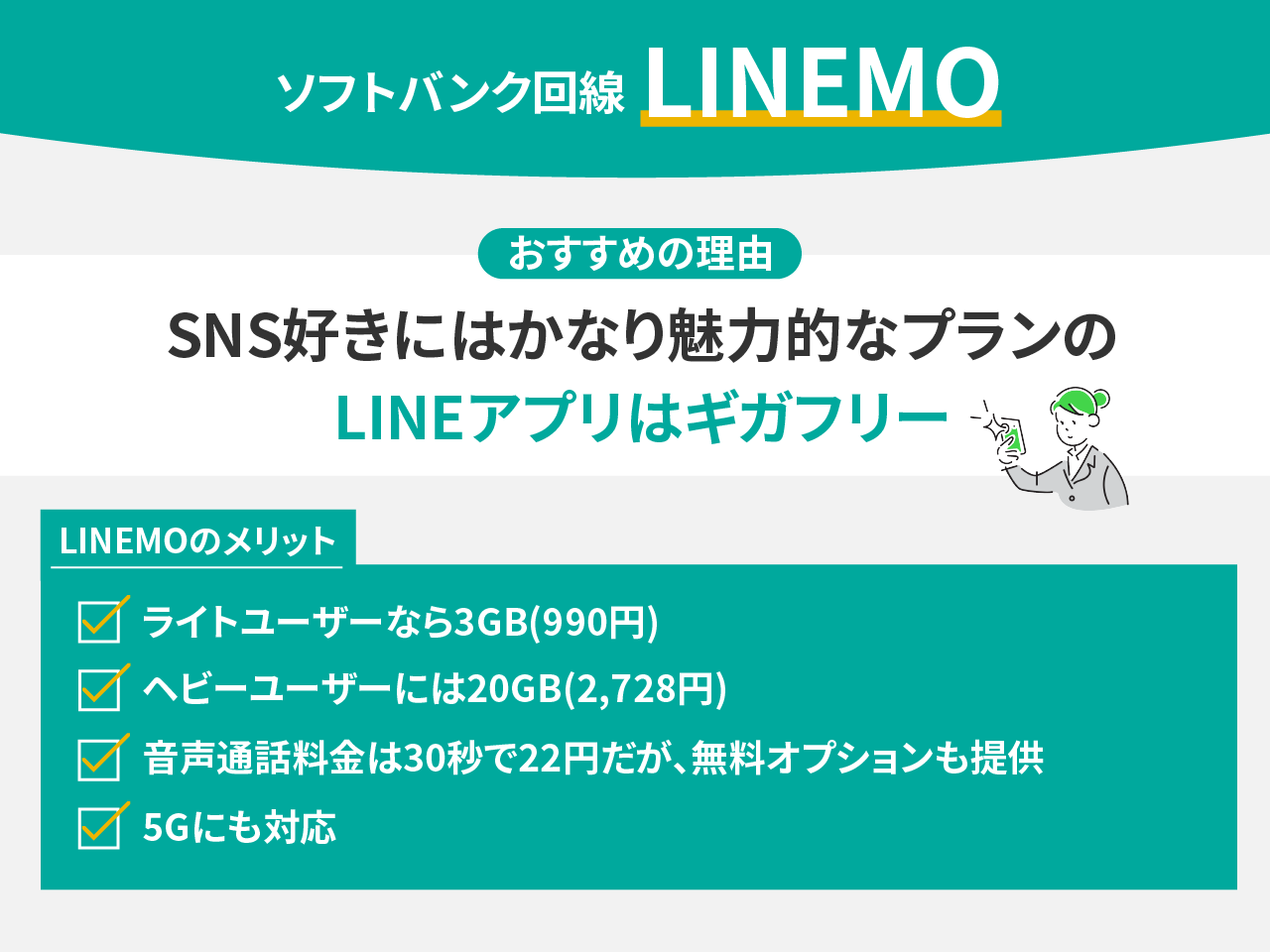 ソフトバンク回線 LINEMO

おすすめの理由

SNS好きにはかなり魅力的なプランの
LINEアプリはギガフリー

LINEMOのメリット

ライトユーザーなら3GB(990円)

ヘビーユーザーには20GB(2,728円)

音声通話料金は30秒で22円だが、無料オプションも提供

5Gにも対応